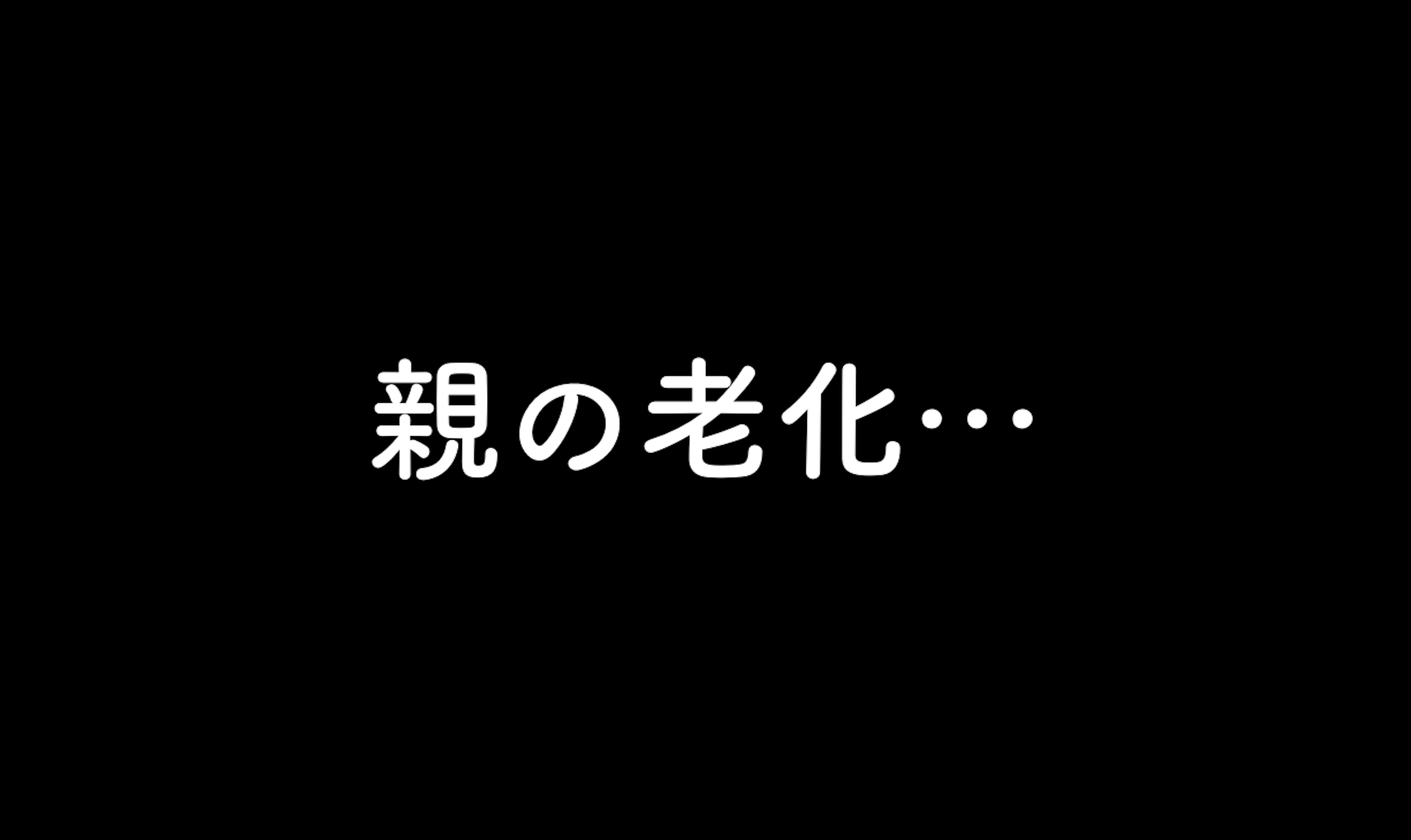 親の老化…